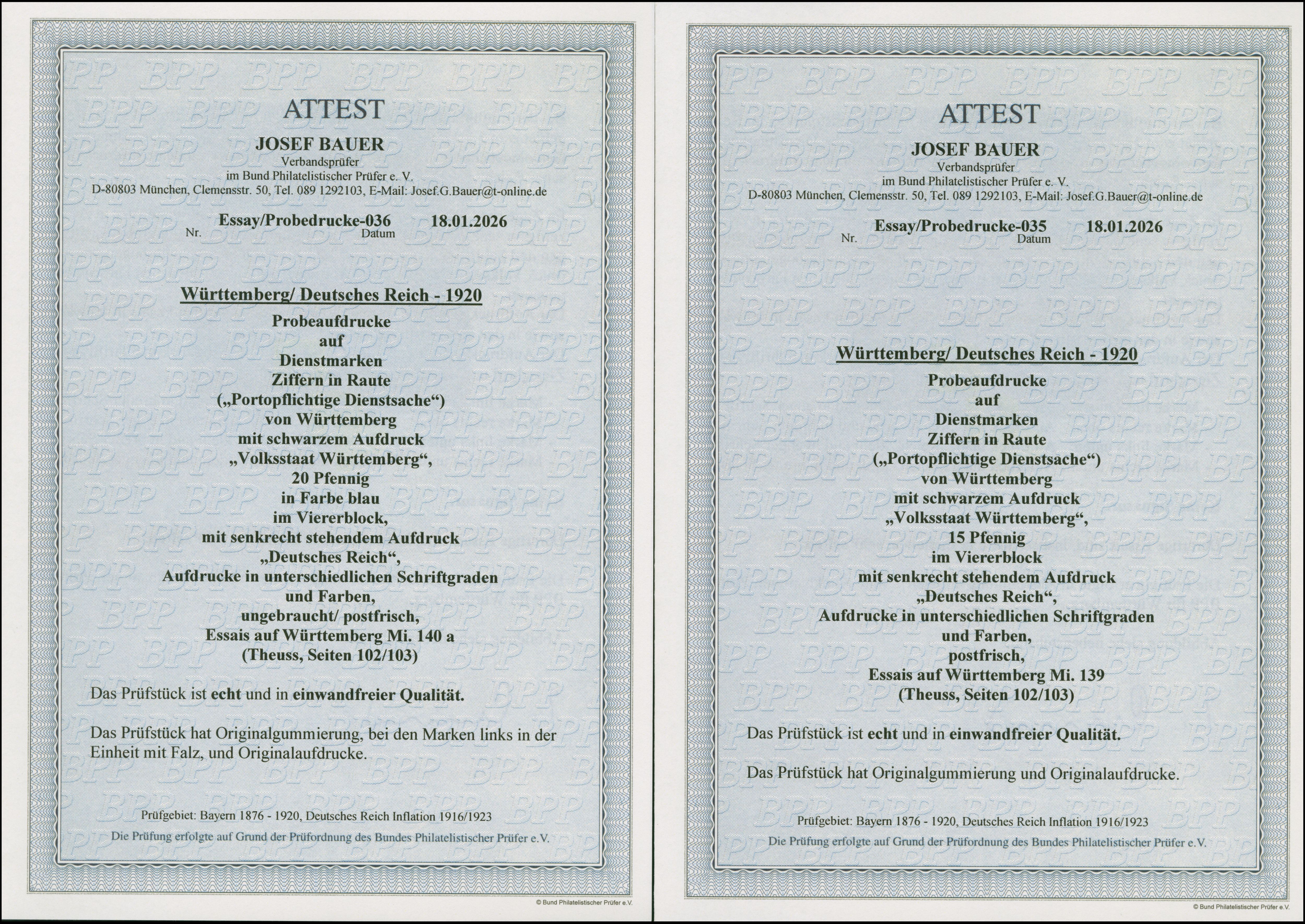 ATTEST
JOSEF BAUER
Verbandsprüfer
im Bund Philatelistischer Prüfer e. V.
D-80803 München, Clemensstr. 50, Tel. 089 1292103, E-Mail: Josef.G.Bauer@t-online.de

Nr. Essay/Probedrucke-036 Datum 18.01.2026

Württemberg/ Deutsches Reich - 1920
Probeaufdrucke
auf
Dienstmarken
Ziffern in Raute
(„Portopflichtige Dienstsache“)
von Württemberg
mit schwarzem Aufdruck
„Volksstaat Württemberg“,
20 Pfennig
in Farbe blau
im Viererblock,
mit senkrecht stehendem Aufdruck
„Deutsches Reich“,
Aufdrucke in unterschiedlichen Schriftgraden
und Farben,
ungebraucht/ postfrisch,
Essais auf Württemberg Mi. 140 a
(Theuss, Seiten 102/103)

Das Prüfstück ist echt und in einwandfreier Qualität.

Das Prüfstück hat Originalgummierung, bei den Marken links in der Einheit mit Falz, und Originalaufdrucke.

Prüfgebiet: Bayern 1876 - 1920, Deutsches Reich Inflation 1916/1923
Die Prüfung erfolgte auf Grund der Prüfordnung des Bundes Philatelistischer Prüfer e.V.

© Bund Philatelistischer Prüfer e.V.

ATTEST
JOSEF BAUER
Verbandsprüfer
im Bund Philatelistischer Prüfer e. V.
D-80803 München, Clemensstr. 50, Tel. 089 1292103, E-Mail: Josef.G.Bauer@t-online.de

Nr. Essay/Probedrucke-035 Datum 18.01.2026

Württemberg/ Deutsches Reich - 1920
Probeaufdrucke
auf
Dienstmarken
Ziffern in Raute
(„Portopflichtige Dienstsache“)
von Württemberg
mit schwarzem Aufdruck
„Volksstaat Württemberg“,
15 Pfennig
im Viererblock
mit senkrecht stehendem Aufdruck
„Deutsches Reich“,
Aufdrucke in unterschiedlichen Schriftgraden
und Farben,
postfrisch,
Essais auf Württemberg Mi. 139
(Theuss, Seiten 102/103)

Das Prüfstück ist echt und in einwandfreier Qualität.

Das Prüfstück hat Originalgummierung und Originalaufdrucke.

Prüfgebiet: Bayern 1876 - 1920, Deutsches Reich Inflation 1916/1923
Die Prüfung erfolgte auf Grund der Prüfordnung des Bundes Philatelistischer Prüfer e.V.

© Bund Philatelistischer Prüfer e.V.